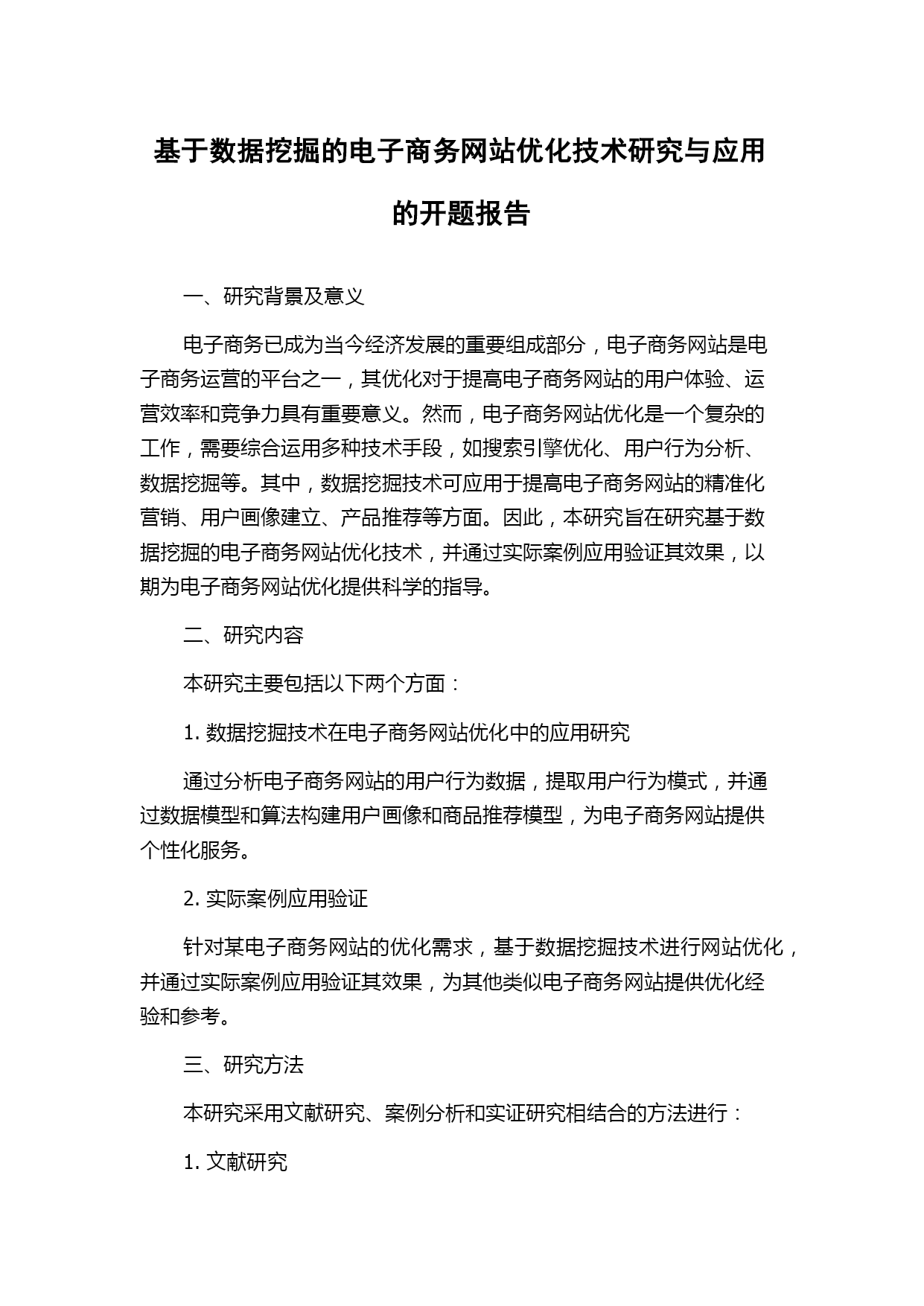 基于数据挖掘的电子商务网站优化技术研究与应用的开题报告

一、研究背景及意义

电子商务已成为当今经济发展的重要组成部分，电子商务网站是电子商务运营的平台之一，其优化对于提高电子商务网站的用户体验、运营效率和竞争力具有重要意义。然而，电子商务网站优化是一个复杂的工作，需要综合运用多种技术手段，如搜索引擎优化、用户行为分析、数据挖掘等。其中，数据挖掘技术可应用于提高电子商务网站的精准化营销、用户画像建立、产品推荐等方面。因此，本研究旨在研究基于数据挖掘的电子商务网站优化技术，并通过实际案例应用验证其效果，以期为电子商务网站优化提供科学的指导。

二、研究内容

本研究主要包括以下两个方面：

1. 数据挖掘技术在电子商务网站优化中的应用研究

通过分析电子商务网站的用户行为数据，提取用户行为模式，并通过数据模型和算法构建用户画像和商品推荐模型，为电子商务网站提供个性化服务。

2. 实际案例应用验证

针对某电子商务网站的优化需求，基于数据挖掘技术进行网站优化，并通过实际案例应用验证其效果，为其他类似电子商务网站提供优化经验和参考。

三、研究方法

本研究采用文献研究、案例分析和实证研究相结合的方法进行：

1. 文献研究